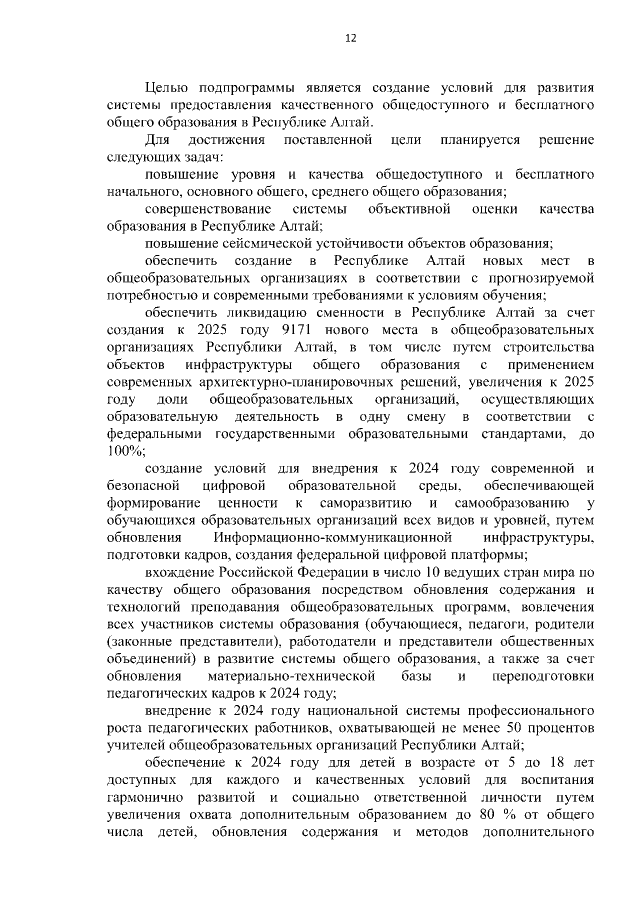 12

Целью подпрограммы является создание условий для развития системы предоставления качественного общедоступного и бесплатного общего образования в Республике Алтай.

Для достижения поставленной цели планируется решение следующих задач:

повышение уровня и качества общедоступного и бесплатного начального, основного общего, среднего общего образования;

совершенствование системы объективной оценки качества образования в Республике Алтай;

повышение сейсмической устойчивости объектов образования;

обеспечить создание в Республике Алтай новых мест в общеобразовательных организациях в соответствии с прогнозируемой потребностью и современными требованиями к условиям обучения;

обеспечить ликвидацию сменности в Республике Алтай за счет создания к 2025 году 9171 нового места в общеобразовательных организациях Республики Алтай, в том числе путем строительства объектов инфраструктуры общего образования с применением современных архитектурно-планировочных решений, увеличения к 2025 году доли общеобразовательных организаций, осуществляющих образовательную деятельность в одну смену в соответствии с федеральными государственными образовательными стандартами, до 100%;

создание условий для внедрения к 2024 году современной и безопасной цифровой образовательной среды, обеспечивающей формирование ценности к саморазвитию и самообразованию у обучающихся образовательных организаций всех видов и уровней, путем обновления Информационно-коммуникационной инфраструктуры, подготовки кадров, создания федеральной цифровой платформы;

вхождение Российской Федерации в число 10 ведущих стран мира по качеству общего образования посредством обновления содержания и технологий преподавания общеобразовательных программ, вовлечения всех участников системы образования (обучающиеся, педагоги, родители (законные представители), работодатели и представители общественных объединений) в развитие системы общего образования, а также за счет обновления материально-технической базы и переподготовки педагогических кадров к 2024 году;

внедрение к 2024 году национальной системы профессионального роста педагогических работников, охватывающей не менее 50 процентов учителей общеобразовательных организаций Республики Алтай;

обеспечение к 2024 году для детей в возрасте от 5 до 18 лет доступных для каждого и качественных условий для воспитания гармонично развитой и социально ответственной личности путем увеличения охвата дополнительным образованием до 80 % от общего числа детей, обновления содержания и методов дополнительного